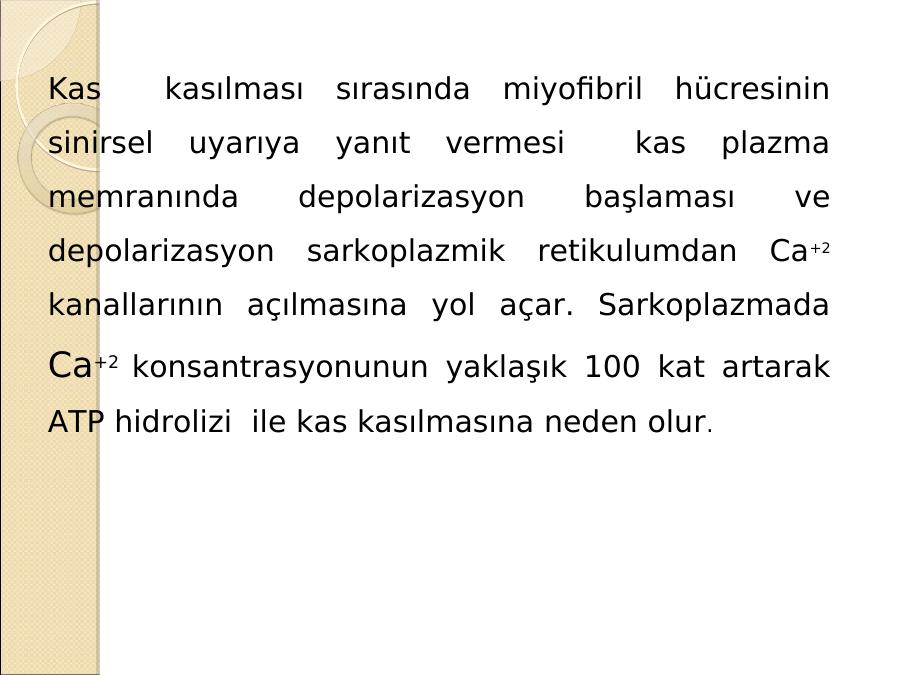 Kas kasılması sırasında miyofibril hücresinin sinirsel uyarıya yanıt vermesi kas plazma memranında depolarizasyon başlaması ve depolarizasyon sarkoplazmik retikulumdan $Ca^{+2}$ kanallarının açılmasına yol açar. Sarkoplazmada $Ca^{+2}$ konsantrasyonunun yaklaşık 100 kat artarak ATP hidrolizi ile kas kasılmasına neden olur.